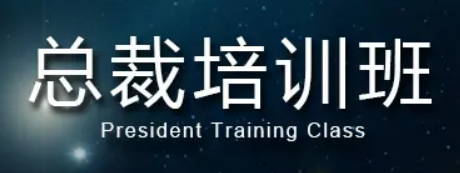 总裁培训班
President Training Class